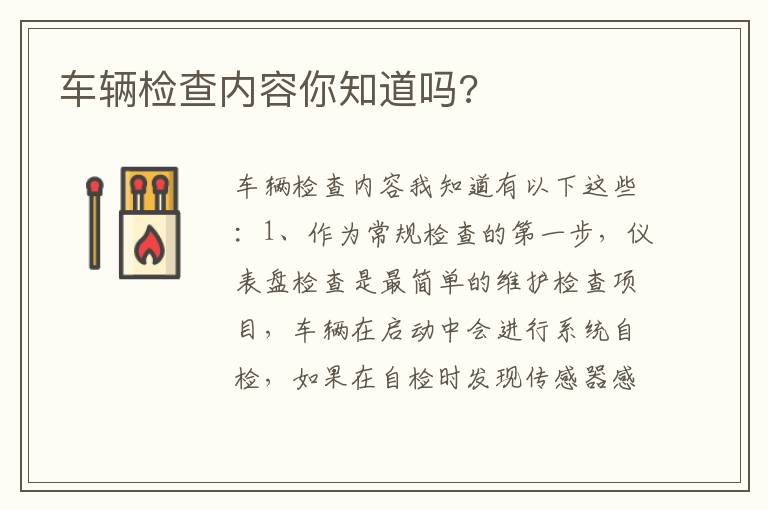 车辆检查内容你知道吗?

车辆检查内容我知道有以下这些：1、作为常规检查的第一步，仪表盘检查是最简单的维护检查项目，车辆在启动中会进行系统自检，如果在自检时发现传感器感